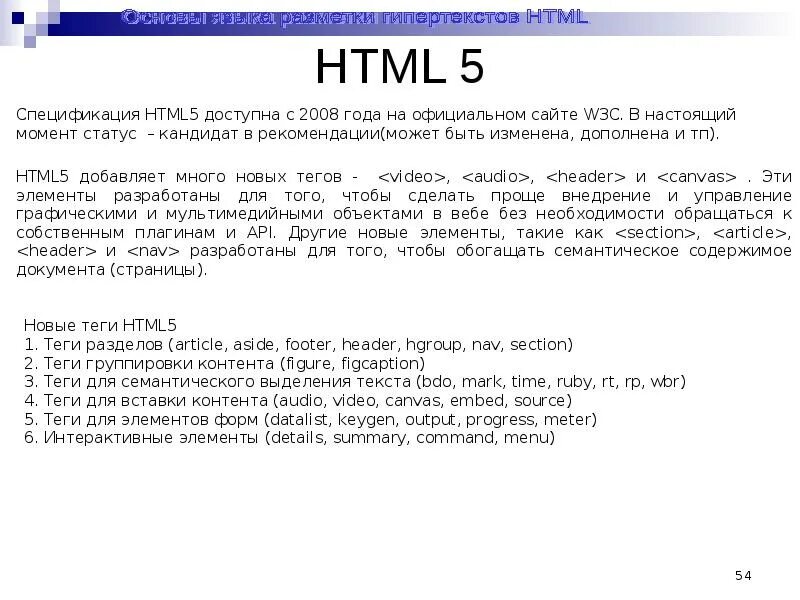 Основы языка разметки гипертекстов HTML

HTML 5

Спецификация HTML5 доступна с 2008 года на официальном сайте W3C. В настоящий момент статус – кандидат в рекомендации(может быть изменена, дополнена и тп).

HTML5 добавляет много новых тегов - <video>, <audio>, <header> и <canvas> . Эти элементы разработаны для того, чтобы сделать проще внедрение и управление графическими и мультимедийными объектами в вебе без необходимости обращаться к собственным плагинам и API. Другие новые элементы, такие как <section>, <article>, <header> и <nav> разработаны для того, чтобы обогащать семантическое содержимое документа (страницы).

Новые теги HTML5
1. Теги разделов (article, aside, footer, header, hgroup, nav, section)
2. Теги группировки контента (figure, figcaption)
3. Теги для семантического выделения текста (bdo, mark, time, ruby, rt, rp, wbr)
4. Теги для вставки контента (audio, video, canvas, embed, source)
5. Теги для элементов форм (datalist, keygen, output, progress, meter)
6. Интерактивные элементы (details, summary, command, menu)

54